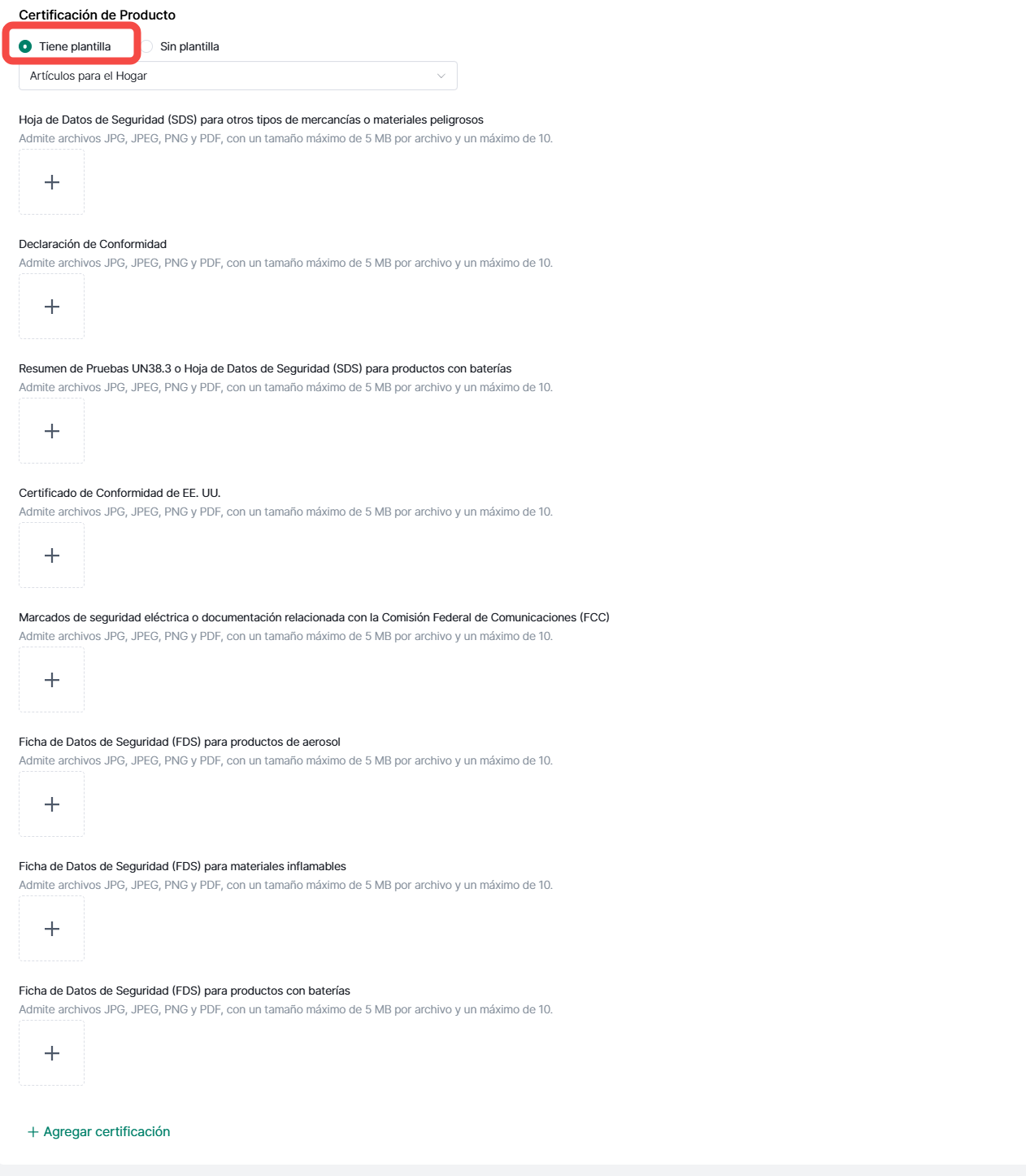 Certificación de Producto

Tiene plantilla

Sin plantilla

Artículos para el Hogar

Hoja de Datos de Seguridad (SDS) para otros tipos de mercancías o materiales peligrosos
Admite archivos JPG, JPEG, PNG y PDF, con un tamaño máximo de 5 MB por archivo y un máximo de 10.

+

Declaración de Conformidad
Admite archivos JPG, JPEG, PNG y PDF, con un tamaño máximo de 5 MB por archivo y un máximo de 10.

+

Resumen de Pruebas UN38.3 o Hoja de Datos de Seguridad (SDS) para productos con baterías
Admite archivos JPG, JPEG, PNG y PDF, con un tamaño máximo de 5 MB por archivo y un máximo de 10.

+

Certificado de Conformidad de EE. UU.
Admite archivos JPG, JPEG, PNG y PDF, con un tamaño máximo de 5 MB por archivo y un máximo de 10.

+

Marcados de seguridad eléctrica o documentación relacionada con la Comisión Federal de Comunicaciones (FCC)
Admite archivos JPG, JPEG, PNG y PDF, con un tamaño máximo de 5 MB por archivo y un máximo de 10.

+

Ficha de Datos de Seguridad (FDS) para productos de aerosol
Admite archivos JPG, JPEG, PNG y PDF, con un tamaño máximo de 5 MB por archivo y un máximo de 10.

+

Ficha de Datos de Seguridad (FDS) para materiales inflamables
Admite archivos JPG, JPEG, PNG y PDF, con un tamaño máximo de 5 MB por archivo y un máximo de 10.

+

Ficha de Datos de Seguridad (FDS) para productos con baterías
Admite archivos JPG, JPEG, PNG y PDF, con un tamaño máximo de 5 MB por archivo y un máximo de 10.

+

+ Agregar certificación